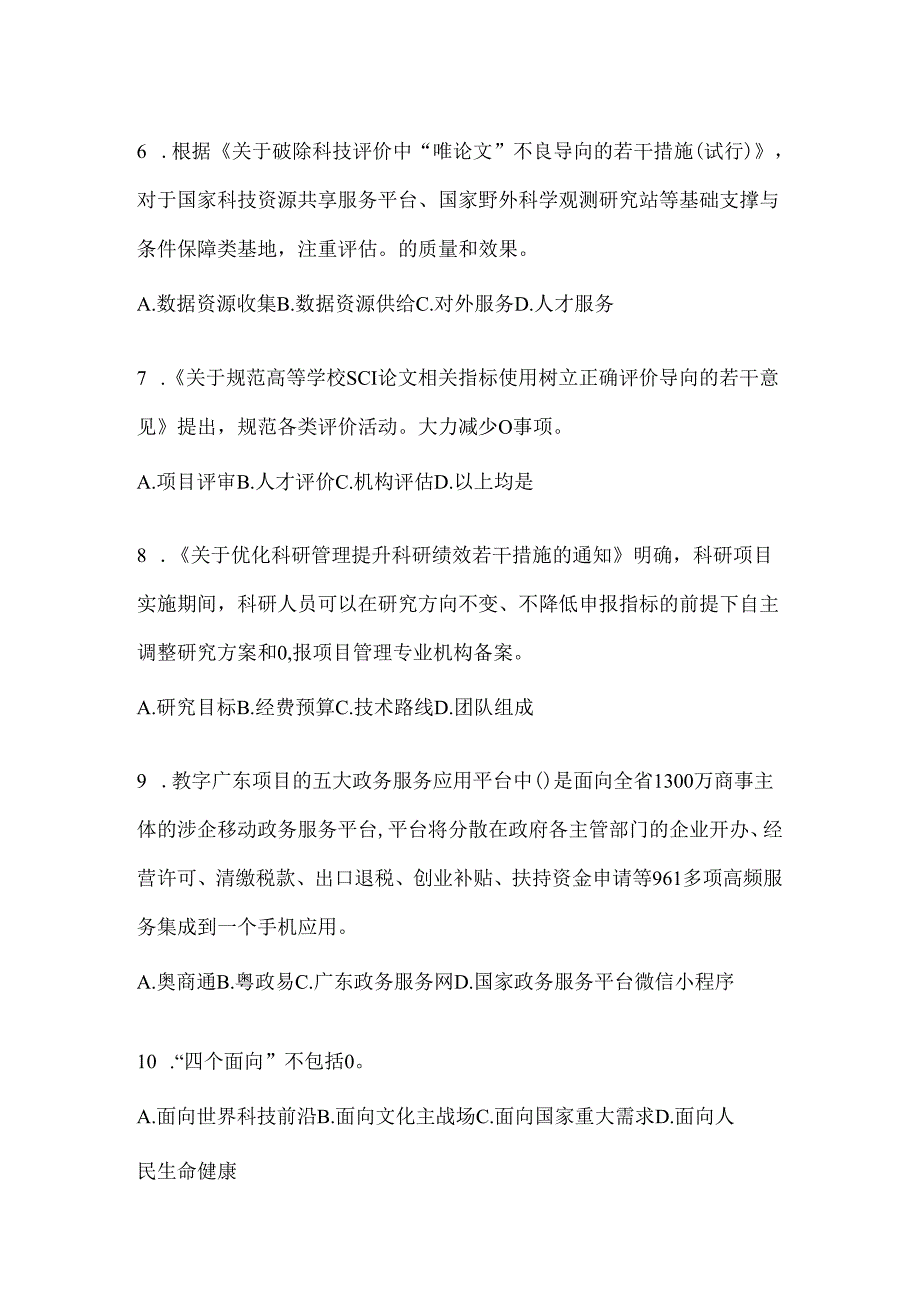 6 .根据《关于破除科技评价中“唯论文”不良导向的若干措施(试行)》，对于国家科技资源共享服务平台、国家野外科学观测研究站等基础支撑与条件保障类基地，注重评估。的质量和效果。

A.数据资源收集B.数据资源供给C.对外服务D.人才服务

7 .《关于规范高等学校SCI论文相关指标使用树立正确评价导向的若干意见》提出，规范各类评价活动。大力减少O事项。

A.项目评审B.人才评价C.机构评估D.以上均是

8 .《关于优化科研管理提升科研绩效若干措施的通知》明确，科研项目实施期间，科研人员可以在研究方向不变、不降低申报指标的前提下自主调整研究方案和0,报项目管理专业机构备案。

A.研究目标B.经费预算C.技术路线D.团队组成

9 .教字广东项目的五大政务服务应用平台中()是面向全省1300万商事主体的涉企移动政务服务平台,平台将分散在政府各主管部门的企业开办、经营许可、清缴税款、出口退税、创业补贴、扶持资金申请等961多项高频服务集成到一个手机应用。

A.奥商通B.粤政易C.广东政务服务网D.国家政务服务平台微信小程序

10 .“四个面向”不包括0。

A.面向世界科技前沿B.面向文化主战场C.面向国家重大需求D.面向人民生命健康